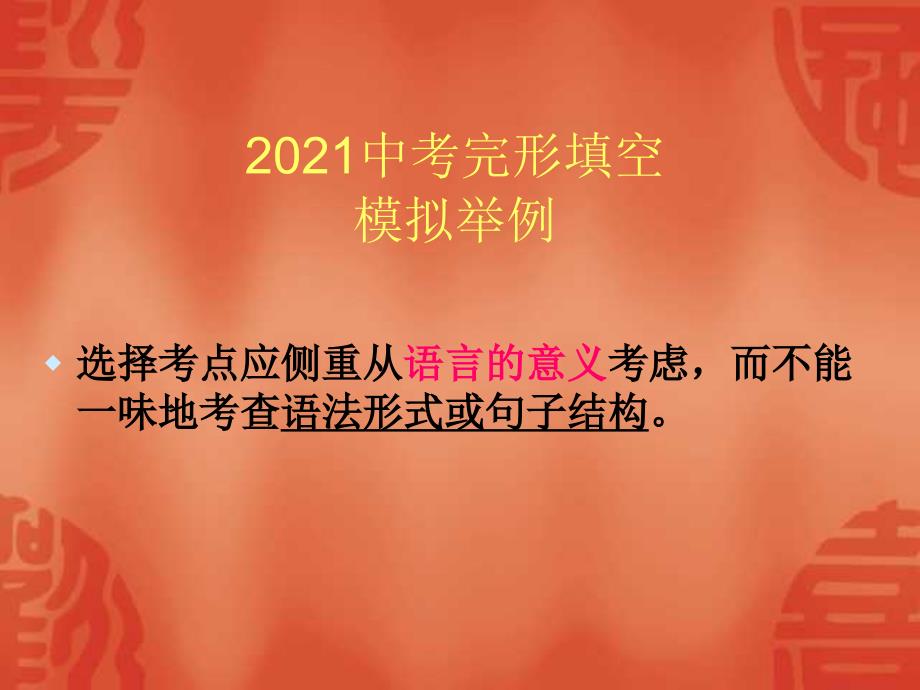 2021中考完形填空
模拟举例

选择考点应侧重从语言的意义考虑，而不能一味地考查语法形式或句子结构。